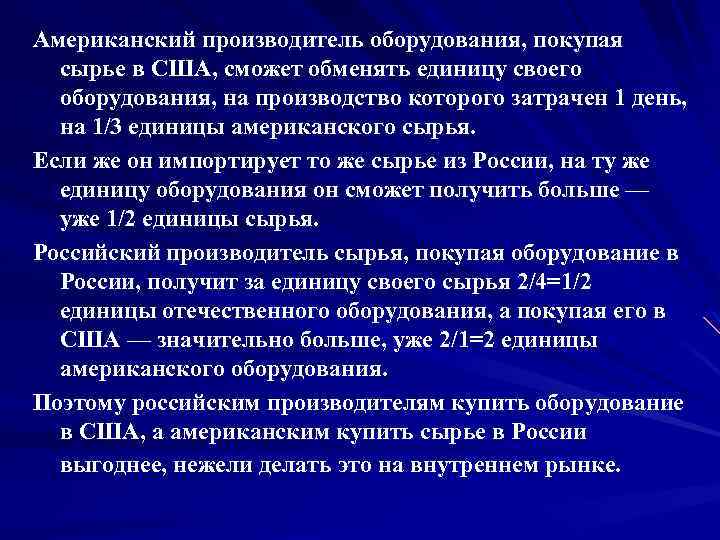 Американский производитель оборудования, покупая сырье в США, сможет обменять единицу своего оборудования, на производство которого затрачен 1 день, на 1/3 единицы американского сырья.

Если же он импортирует то же сырье из России, на ту же единицу оборудования он сможет получить больше — уже 1/2 единицы сырья.

Российский производитель сырья, покупая оборудование в России, получит за единицу своего сырья 2/4=1/2 единицы отечественного оборудования, а покупая его в США — значительно больше, уже 2/1=2 единицы американского оборудования.

Поэтому российским производителям купить оборудование в США, а американским купить сырье в России выгоднее, нежели делать это на внутреннем рынке.